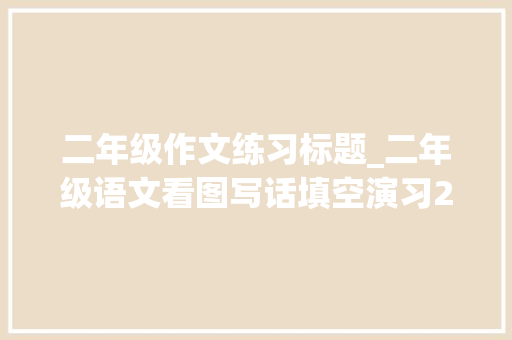 二年级作文练习标题_二年级语文看图写话填空演习2